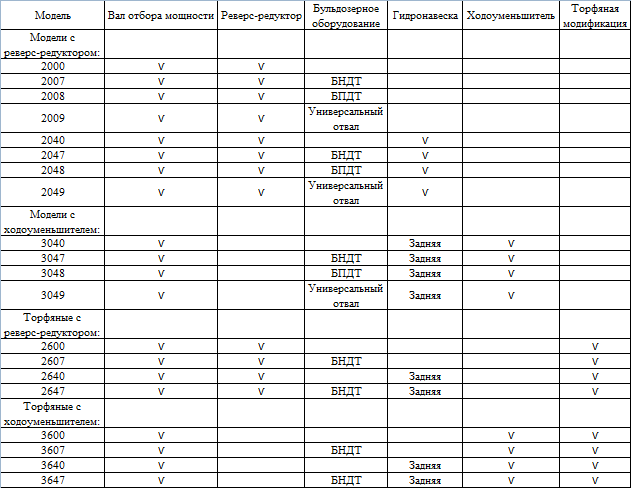 | Модель | Вал отбора мощности | Реверс-редуктор | Бульдозерное оборудование | Гидронавеска | Ходоуменьшитель | Торфяная модификация |
|---|---|---|---|---|---|---|
| Модели с реверс-редуктором: | | | | | | |
| 2000 | V | V | | | | |
| 2007 | V | V | БНДТ | | | |
| 2008 | V | V | БПДТ | | | |
| 2009 | V | V | Универсальный отвал | | | |
| 2040 | V | V | | V | | |
| 2047 | V | V | БНДТ | V | | |
| 2048 | V | V | БПДТ | V | | |
| 2049 | V | V | Универсальный отвал | V | | |
| Модели с ходоуменьшителем: | | | | | | |
| 3040 | V | | | Задняя | V | |
| 3047 | V | | БНДТ | Задняя | V | |
| 3048 | V | | БПДТ | Задняя | V | |
| 3049 | V | | Универсальный отвал | Задняя | V | |
| Торфяные с реверс-редуктором: | | | | | | |
| 2600 | V | V | | | | V |
| 2607 | V | V | БНДТ | | | V |
| 2640 | V | V | | Задняя | | V |
| 2647 | V | V | БНДТ | Задняя | | V |
| Торфяные с ходоуменьшителем: | | | | | | |
| 3600 | V | | | | V | V |
| 3607 | V | | БНДТ | | V | V |
| 3640 | V | | | Задняя | V | V |
| 3647 | V | | БНДТ | Задняя | V | V |